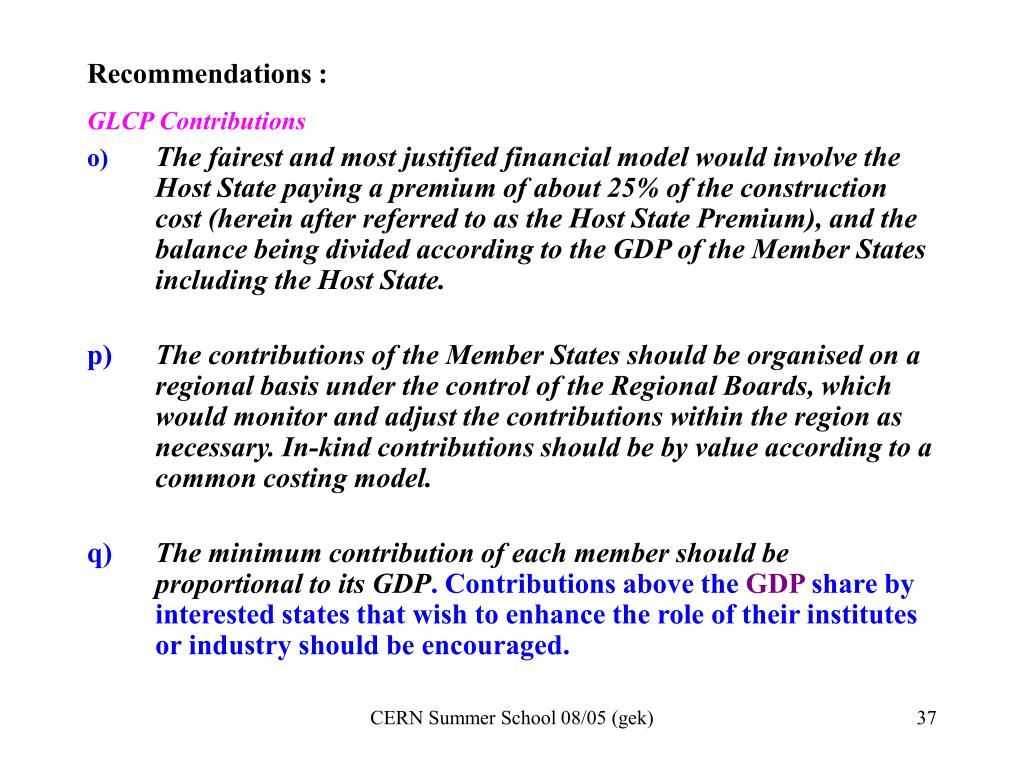 Recommendations :

GLCP Contributions

o) The fairest and most justified financial model would involve the Host State paying a premium of about 25% of the construction cost (herein after referred to as the Host State Premium), and the balance being divided according to the GDP of the Member States including the Host State.

p) The contributions of the Member States should be organised on a regional basis under the control of the Regional Boards, which would monitor and adjust the contributions within the region as necessary. In-kind contributions should be by value according to a common costing model.

q) The minimum contribution of each member should be proportional to its GDP. Contributions above the GDP share by interested states that wish to enhance the role of their institutes or industry should be encouraged.

CERN Summer School 08/05 (gek)

37